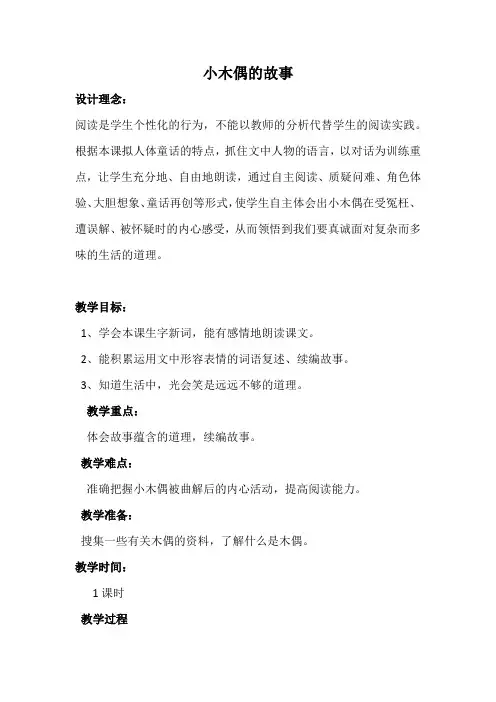 小木偶的故事

设计理念：

阅读是学生个性化的行为，不能以教师的分析代替学生的阅读实践。根据本课拟人体童话的特点，抓住文中人物的语言，以对话为训练重点，让学生充分地、自由地朗读，通过自主阅读、质疑问难、角色体验、大胆想象、童话再创等形式，使学生自主体会出小木偶在受冤枉、遭误解、被怀疑时的内心感受，从而领悟到我们要真诚面对复杂而多味的生活的道理。

教学目标：

1、学会本课生字新词，能有感情地朗读课文。

2、能积累运用文中形容表情的词语复述、续编故事。

3、知道生活中，光会笑是远远不够的道理。

教学重点：

体会故事蕴含的道理，续编故事。

教学难点：

准确把握小木偶被曲解后的内心活动，提高阅读能力。

教学准备：

搜集一些有关木偶的资料，了解什么是木偶。

教学时间：

1 课时

教学过程